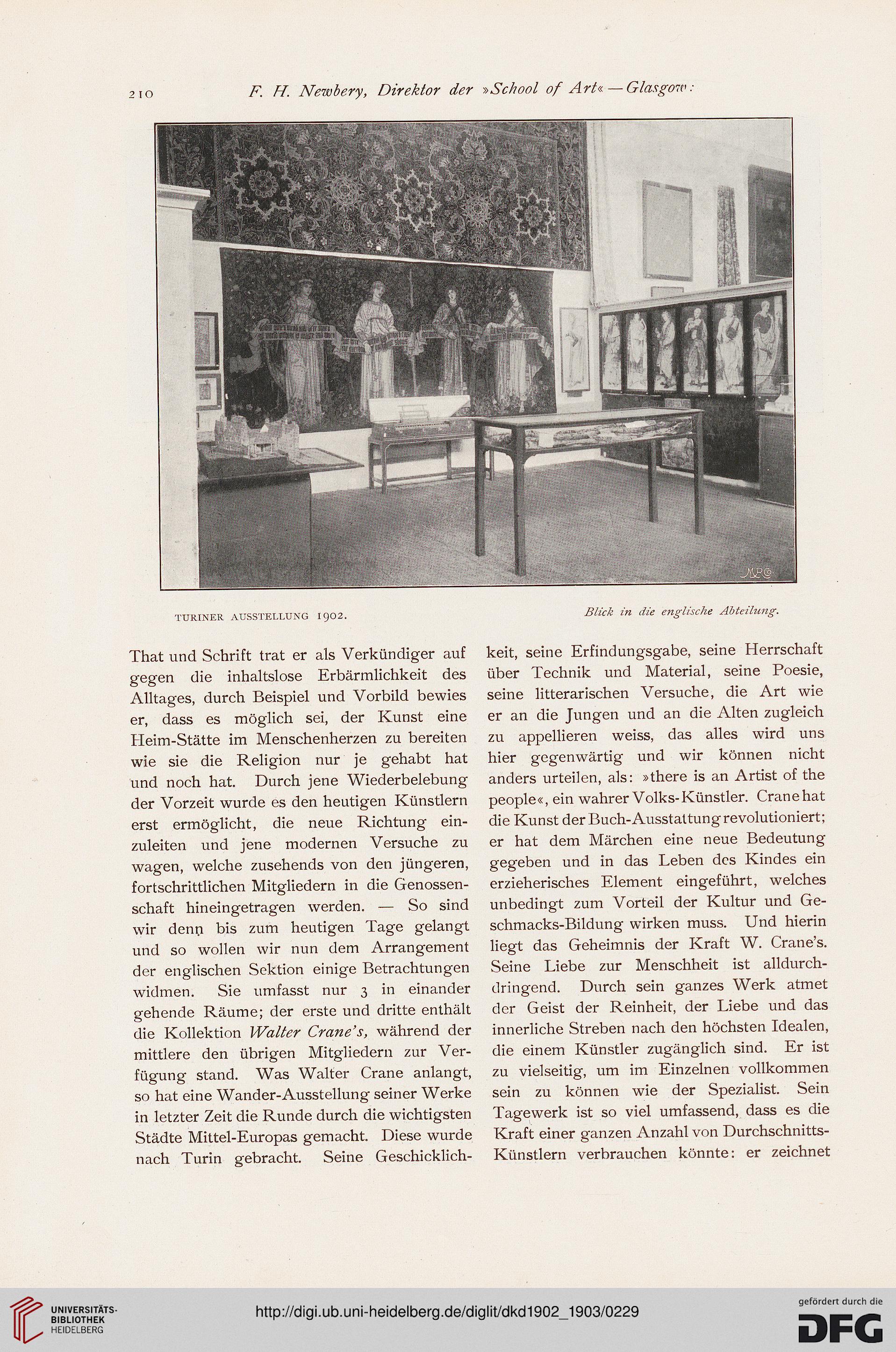 210 F. H. Newbery, Direktor der »School of Art« — Glasgow:

TURINER AUSSTELLUNG 1902. Blick in die englische Abteilung.

That und Schrift trat er als Verkündiger auf gegen die inhaltslose Erbärmlichkeit des Alltages, durch Beispiel und Vorbild bewies er, dass es möglich sei, der Kunst eine Heim-Stätte im Menschenherzen zu bereiten wie sie die Religion nur je gehabt hat und noch hat. Durch jene Wiederbelebung der Vorzeit wurde es den heutigen Künstlern erst ermöglicht, die neue Richtung einzuleiten und jene modernen Versuche zu wagen, welche zusehends von den jüngeren, fortschrittlichen Mitgliedern in die Genossenschaft hineingetragen werden. — So sind wir denn bis zum heutigen Tage gelangt und so wollen wir nun dem Arrangement der englischen Sektion einige Betrachtungen widmen. Sie umfasst nur 3 in einander gehende Räume; der erste und dritte enthält die Kollektion Walter Crane's, während der mittlere den übrigen Mitgliedern zur Verfügung stand. Was Walter Crane anlangt, so hat eine Wander-Ausstellung seiner Werke in letzter Zeit die Runde durch die wichtigsten Städte Mittel-Europas gemacht. Diese wurde nach Turin gebracht. Seine Geschicklichkeit, seine Erfindungsgabe, seine Herrschaft über Technik und Material, seine Poesie, seine litterarischen Versuche, die Art wie er an die Jungen und an die Alten zugleich zu appellieren weiss, das alles wird uns hier gegenwärtig und wir können nicht anders urteilen, als: »there is an Artist of the people«, ein wahrer Volks-Künstler. Crane hat die Kunst der Buch-Ausstattung revolutioniert; er hat dem Märchen eine neue Bedeutung gegeben und in das Leben des Kindes ein erzieherisches Element eingeführt, welches unbedingt zum Vorteil der Kultur und Geschmacks-Bildung wirken muss. Und hierin liegt das Geheimnis der Kraft W. Crane's. Seine Liebe zur Menschheit ist alldurchdringend. Durch sein ganzes Werk atmet der Geist der Reinheit, der Liebe und das innerliche Streben nach den höchsten Idealen, die einem Künstler zugänglich sind. Er ist zu vielseitig, um im Einzelnen vollkommen sein zu können wie der Spezialist. Sein Tagewerk ist so viel umfassend, dass es die Kraft einer ganzen Anzahl von Durchschnitts-Künstlern verbrauchen könnte: er zeichnet

UNIVERSITÄTS-BIBLIOTHEK HEIDELBERG
http://digi.ub.uni-heidelberg.de/diglit/dkd1902_1903/0229
gefördert durch die DFG